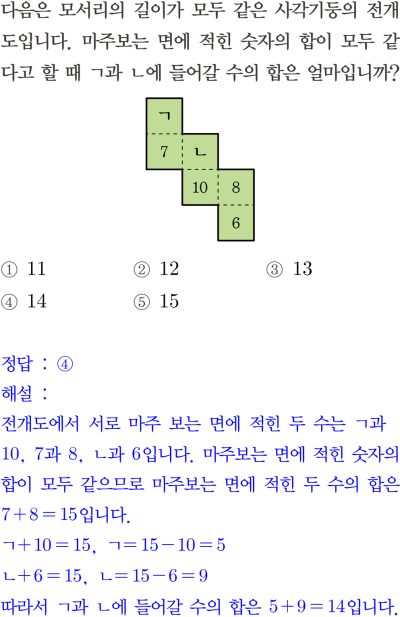 다음은 모서리의 길이가 모두 같은 사각기둥의 전개도입니다. 마주보는 면에 적힌 숫자의 합이 모두 같다고 할 때 ㄱ과 ㄴ에 들어갈 수의 합은 얼마입니까?

ㄱ
7 ㄴ
10 8
6

① 11 ② 12 ③ 13
④ 14 ⑤ 15

정답 : ④
해설 :
전개도에서 서로 마주 보는 면에 적힌 두 수는 ㄱ과 10, 7과 8, ㄴ과 6입니다. 마주보는 면에 적힌 숫자의 합이 모두 같으므로 마주보는 면에 적힌 두 수의 합은 $7+8=15$입니다.
$ㄱ+10=15$, $ㄱ=15-10=5$
$ㄴ+6=15$, $ㄴ=15-6=9$
따라서 ㄱ과 ㄴ에 들어갈 수의 합은 $5+9=14$입니다.